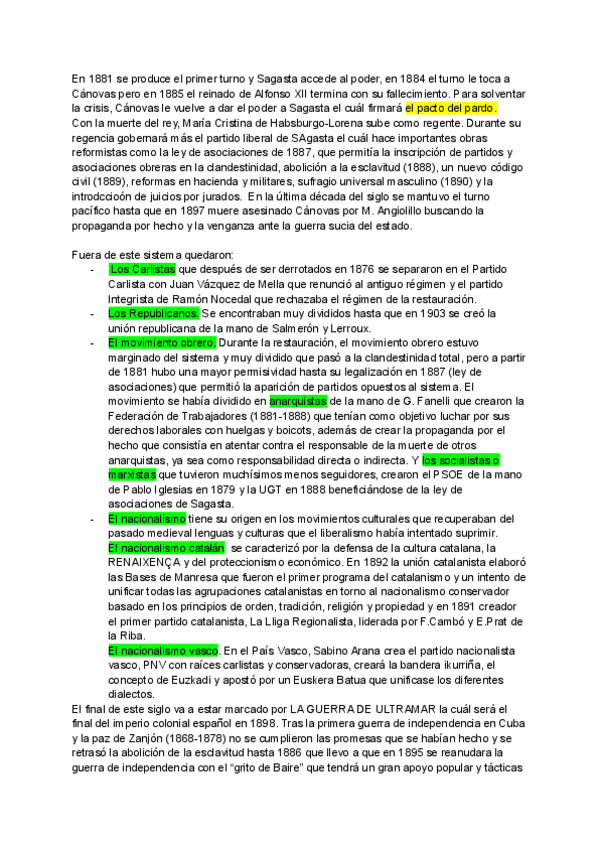 En 1881 se produce el primer turno y Sagasta accede al poder, en 1884 el turno le toca a Cánovas pero en 1885 el reinado de Alfonso XII termina con su fallecimiento. Para solventar la crisis, Cánovas le vuelve a dar el poder a Sagasta el cuál firmará el pacto del pardo. Con la muerte del rey, María Cristina de Habsburgo-Lorena sube como regente. Durante su regencia gobernará más el partido liberal de SAgasta el cuál hace importantes obras reformistas como la ley de asociaciones de 1887, que permitía la inscripción de partidos y asociaciones obreras en la clandestinidad, abolición a la esclavitud (1888), un nuevo código civil (1889), reformas en hacienda y militares, sufragio universal masculino (1890) y la introdccioón de juicios por jurados. En la última década del siglo se mantuvo el turno pacífico hasta que en 1897 muere asesinado Cánovas por M. Angiolillo buscando la propaganda por hecho y la venganza ante la guerra sucia del estado.

Fuera de este sistema quedaron:
- Los Carlistas que después de ser derrotados en 1876 se separaron en el Partido Carlista con Juan Vázquez de Mella que renunció al antiguo régimen y el partido Integrista de Ramón Nocedal que rechazaba el régimen de la restauración.
- Los Republicanos. Se encontraban muy divididos hasta que en 1903 se creó la unión republicana de la mano de Salmerón y Lerroux.
- El movimiento obrero. Durante la restauración, el movimiento obrero estuvo marginado del sistema y muy dividido que pasó a la clandestinidad total, pero a partir de 1881 hubo una mayor permisividad hasta su legalización en 1887 (ley de asociaciones) que permitió la aparición de partidos opuestos al sistema. El movimiento se había dividido en anarquistas de la mano de G. Fanelli que crearon la Federación de Trabajadores (1881-1888) que tenían como objetivo luchar por sus derechos laborales con huelgas y boicots, además de crear la propaganda por el hecho que consistía en atentar contra el responsable de la muerte de otros anarquistas, ya sea como responsabilidad directa o indirecta. Y los socialistas o marxistas que tuvieron muchísimos menos seguidores, crearon el PSOE de la mano de Pablo Iglesias en 1879 y la UGT en 1888 beneficiándose de la ley de asociaciones de Sagasta.
- El nacionalismo tiene su origen en los movimientos culturales que recuperaban del pasado medieval lenguas y culturas que el liberalismo había intentado suprimir.
El nacionalismo catalán se caracterizó por la defensa de la cultura catalana, la RENAIXENÇA y del proteccionismo económico. En 1892 la unión catalanista elaboró las Bases de Manresa que fueron el primer programa del catalanismo y un intento de unificar todas las agrupaciones catalanistas en torno al nacionalismo conservador basado en los principios de orden, tradición, religión y propiedad y en 1891 creador el primer partido catalanista, La Lliga Regionalista, liderada por F.Cambó y E.Prat de la Riba.
El nacionalismo vasco. En el País Vasco, Sabino Arana crea el partido nacionalista vasco, PNV con raíces carlistas y conservadoras, creará la bandera ikurriña, el concepto de Euzkadi y apostó por un Euskera Batua que unificase los diferentes dialectos.
El final de este siglo va a estar marcado por LA GUERRA DE ULTRAMAR la cuál será el final del imperio colonial español en 1898. Tras la primera guerra de independencia en Cuba y la paz de Zanjón (1868-1878) no se cumplieron las promesas que se habían hecho y se retrasó la abolición de la esclavitud hasta 1886 que llevo a que en 1895 se reanudara la guerra de independencia con el "grito de Baire" que tendrá un gran apoyo popular y tácticas